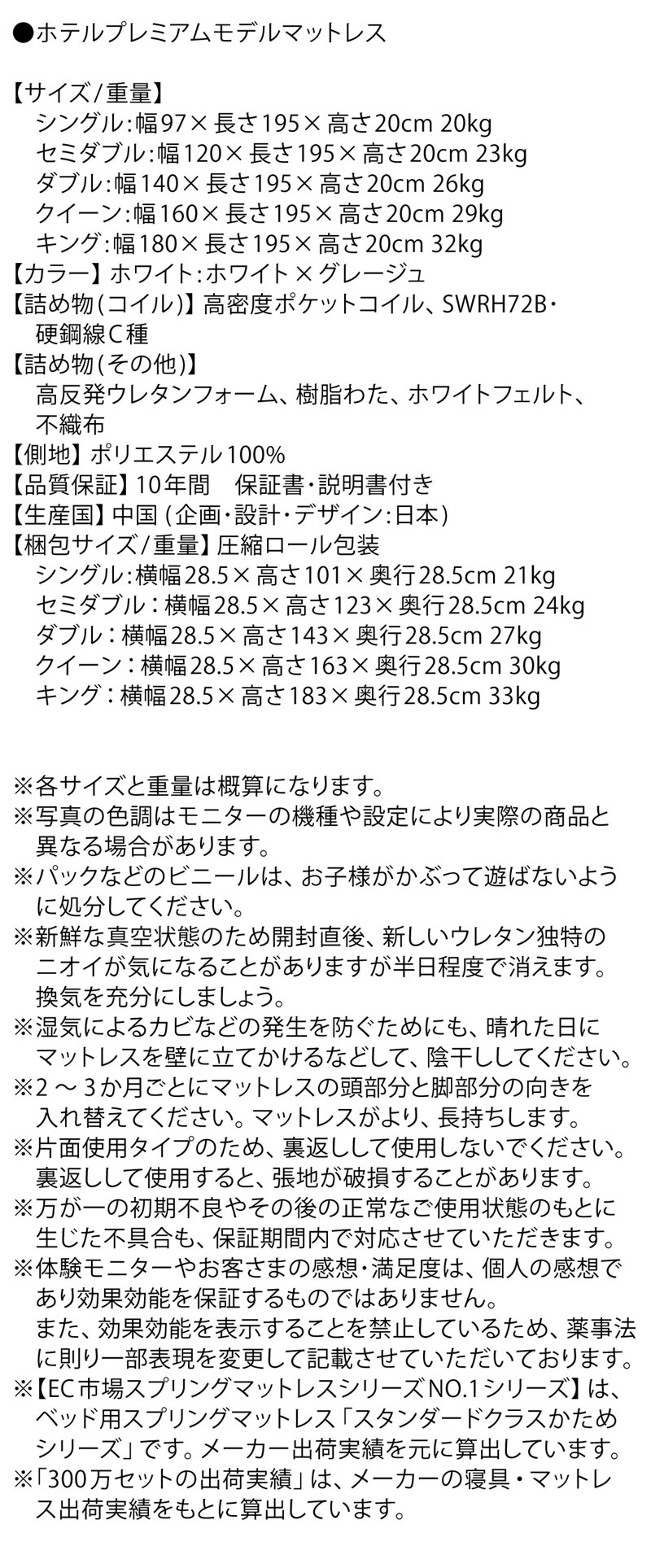 ●ホテルプレミアムモデルマットレス

【サイズ/重量】
シングル:幅97×長さ195×高さ20cm 20kg
セミダブル:幅120×長さ195×高さ20cm 23kg
ダブル:幅140×長さ195×高さ20cm 26kg
クイーン:幅160×長さ195×高さ20cm 29kg
キング:幅180×長さ195×高さ20cm 32kg
【カラー】ホワイト:ホワイト×グレージュ
【詰め物(コイル)】高密度ポケットコイル、SWRH72B・硬鋼線C種
【詰め物(その他)】
高反発ウレタンフォーム、樹脂わた、ホワイトフェルト、不織布
【側地】ポリエステル100%
【品質保証】10年間 保証書・説明書付き
【生産国】中国(企画・設計・デザイン:日本)
【梱包サイズ/重量】圧縮ロール包装
シングル:横幅28.5×高さ101×奥行28.5cm 21kg
セミダブル:横幅28.5×高さ123×奥行28.5cm 24kg
ダブル:横幅28.5×高さ143×奥行28.5cm 27kg
クイーン:横幅28.5×高さ163×奥行28.5cm 30kg
キング:横幅28.5×高さ183×奥行28.5cm 33kg

※各サイズと重量は概算になります。
※写真の色調はモニターの機種や設定により実際の商品と異なる場合があります。
※パックなどのビニールは、お子様がかぶって遊ばないように処分してください。
※新鮮な真空状態のため開封直後、新しいウレタン独特のニオイが気になることがありますが半日程度で消えます。換気を充分にしましょう。
※湿気によるカビなどの発生を防ぐためにも、晴れた日にマットレスを壁に立てかけるなどして、陰干ししてください。
※2～3か月ごとにマットレスの頭部分と脚部分の向きを入れ替えてください。マットレスがより、長持ちします。
※片面使用タイプのため、裏返しして使用しないでください。裏返しして使用すると、張地が破損することがあります。
※万が一の初期不良やその後の正常なご使用状態のもとに生じた不具合も、保証期間内で対応させていただきます。
※体験モニターやお客さまの感想・満足度は、個人の感想であり効果効能を保証するものではありません。
また、効果効能を表示することを禁止しているため、薬事法に則り一部表現を変更して記載させていただいております。
※【EC市場スプリングマットレスシリーズNO.1シリーズ】は、ベッド用スプリングマットレス「スタンダードクラスかためシリーズ」です。メーカー出荷実績を元に算出しています。
※「300万セットの出荷実績」は、メーカーの寝具・マットレス出荷実績をもとに算出しています。